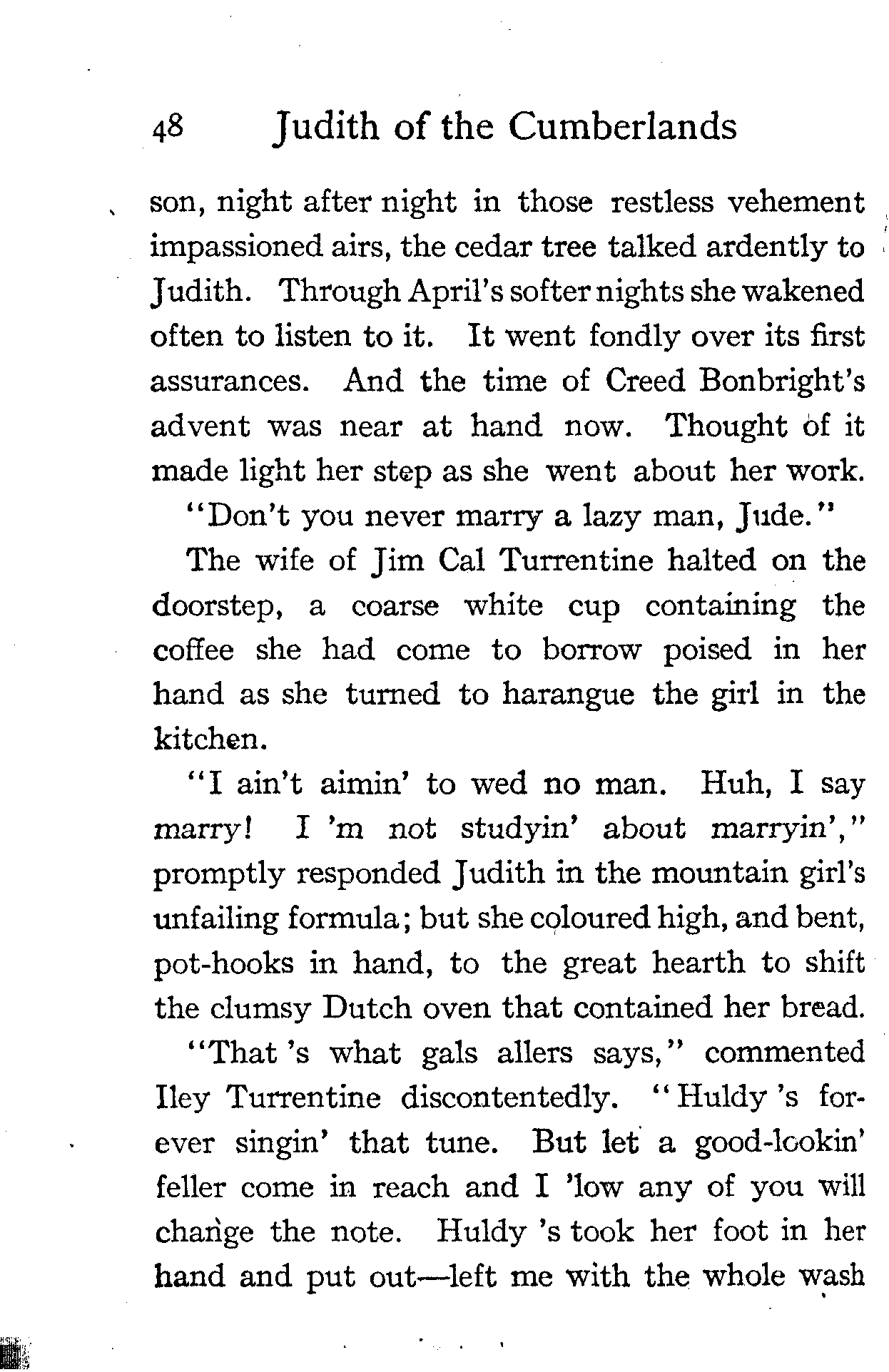 48 Judith of the Cumberlands

son, night after night in those restless vehement impassioned airs, the cedar tree talked ardently to Judith. Through April's softer nights she wakened often to listen to it. It went fondly over its first assurances. And the time of Creed Bonbright's advent was near at hand now. Thought of it made light her step as she went about her work.

"Don't you never marry a lazy man, Jude."

The wife of Jim Cal Turrentine halted on the doorstep, a coarse white cup containing the coffee she had come to borrow poised in her hand as she turned to harangue the girl in the kitchen.

"I ain't aimin' to wed no man. Huh, I say marry! I 'm not studyin' about marryin'," promptly responded Judith in the mountain girl's unfailing formula; but she coloured high, and bent, pot-hooks in hand, to the great hearth to shift the clumsy Dutch oven that contained her bread.

"That 's what gals allers says," commented Iley Turrentine discontentedly. "Huldy 's forever singin' that tune. But let a good-lookin' feller come in reach and I 'low any of you will change the note. Huldy 's took her foot in her hand and put out—left me with the whole wash